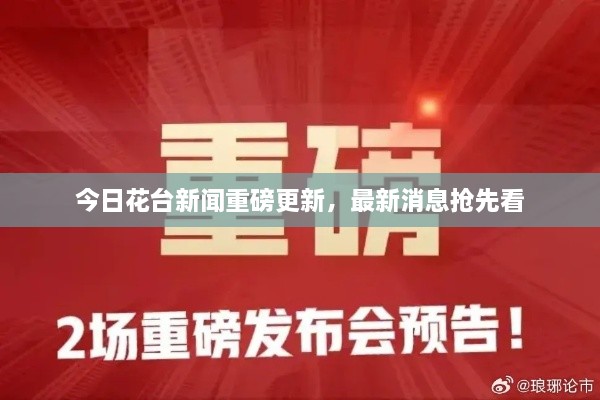 重磅

今日花台新闻重磅更新，最新消息抢先看

2场重磅发布会预告！

@琅琊论市